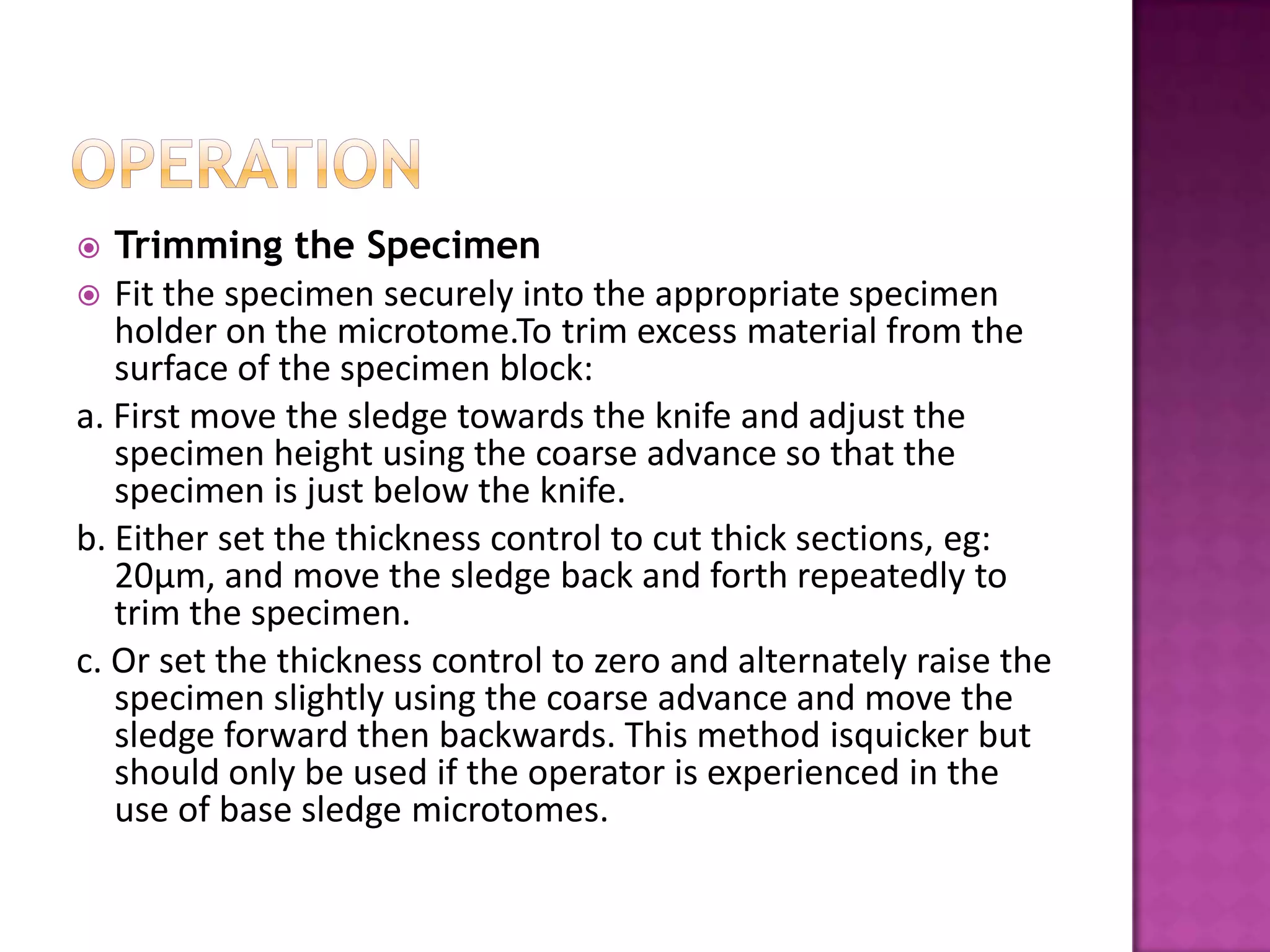 OPERATION

Trimming the Specimen

Fit the specimen securely into the appropriate specimen holder on the microtome.To trim excess material from the surface of the specimen block:

a. First move the sledge towards the knife and adjust the specimen height using the coarse advance so that the specimen is just below the knife.

b. Either set the thickness control to cut thick sections, eg: 20µm, and move the sledge back and forth repeatedly to trim the specimen.

c. Or set the thickness control to zero and alternately raise the specimen slightly using the coarse advance and move the sledge forward then backwards. This method isquicker but should only be used if the operator is experienced in the use of base sledge microtomes.